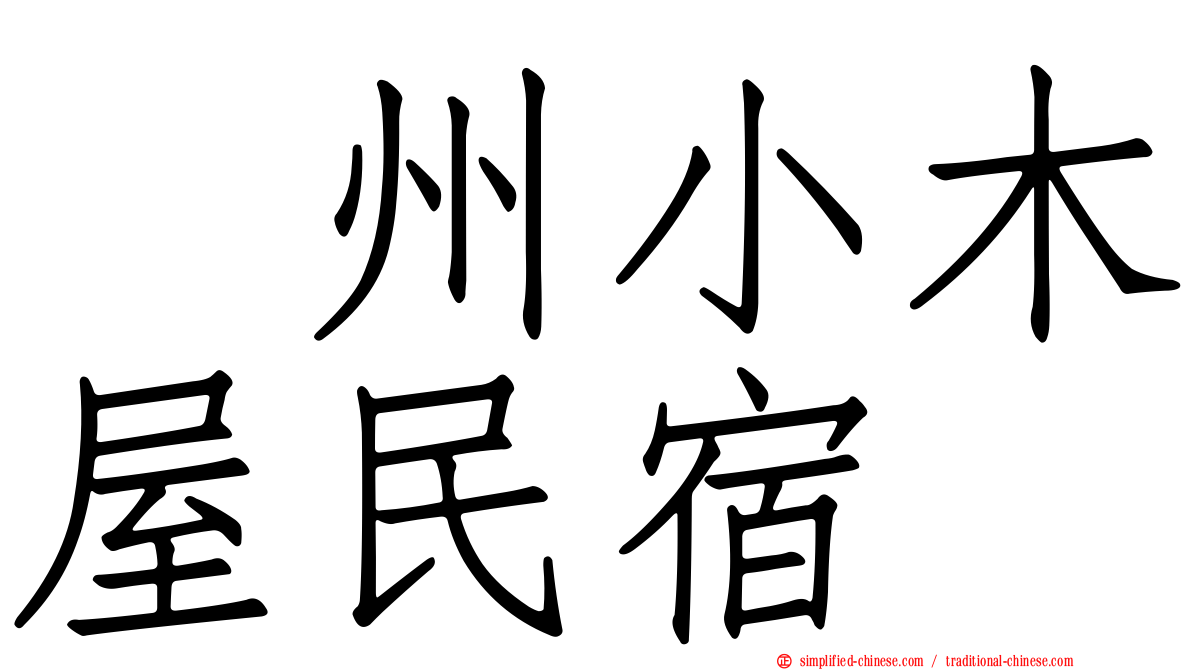 州小木屋民宿

simplified-chinese.com / traditional-chinese.com